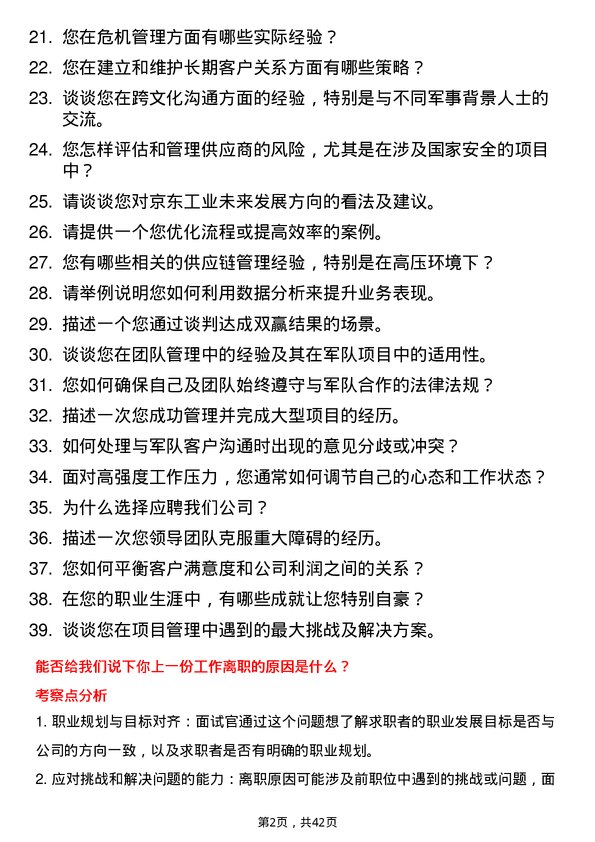 21. 您在危机管理方面有哪些实际经验？

22. 您在建立和维护长期客户关系方面有哪些策略？

23. 谈谈您在跨文化沟通方面的经验，特别是与不同军事背景人士的交流。

24. 您怎样评估和管理供应商的风险，尤其是在涉及国家安全的项目中？

25. 请谈谈您对京东工业未来发展方向的看法及建议。

26. 请提供一个您优化流程或提高效率的案例。

27. 您有哪些相关的供应链管理经验，特别是在高压环境下？

28. 请举例说明您如何利用数据分析来提升业务表现。

29. 描述一个您通过谈判达成双赢结果的场景。

30. 谈谈您在团队管理中的经验及其在军队项目中的适用性。

31. 您如何确保自己及团队始终遵守与军队合作的法律法规？

32. 描述一次您成功管理并完成大型项目的经历。

33. 如何处理与军队客户沟通时出现的意见分歧或冲突？

34. 面对高强度工作压力，您通常如何调节自己的心态和工作状态？

35. 为什么选择应聘我们公司？

36. 描述一次您领导团队克服重大障碍的经历。

37. 您如何平衡客户满意度和公司利润之间的关系？

38. 在您的职业生涯中，有哪些成就让您特别自豪？

39. 谈谈您在项目管理中遇到的最大挑战及解决方案。

能否给我们说下你上一份工作离职的原因是什么？

考察点分析

1. 职业规划与目标对齐：面试官通过这个问题想了解求职者的职业发展目标是否与公司的方向一致，以及求职者是否有明确的职业规划。

2. 应对挑战和解决问题的能力：离职原因可能涉及前职位中遇到的挑战或问题，面

第2页，共42页